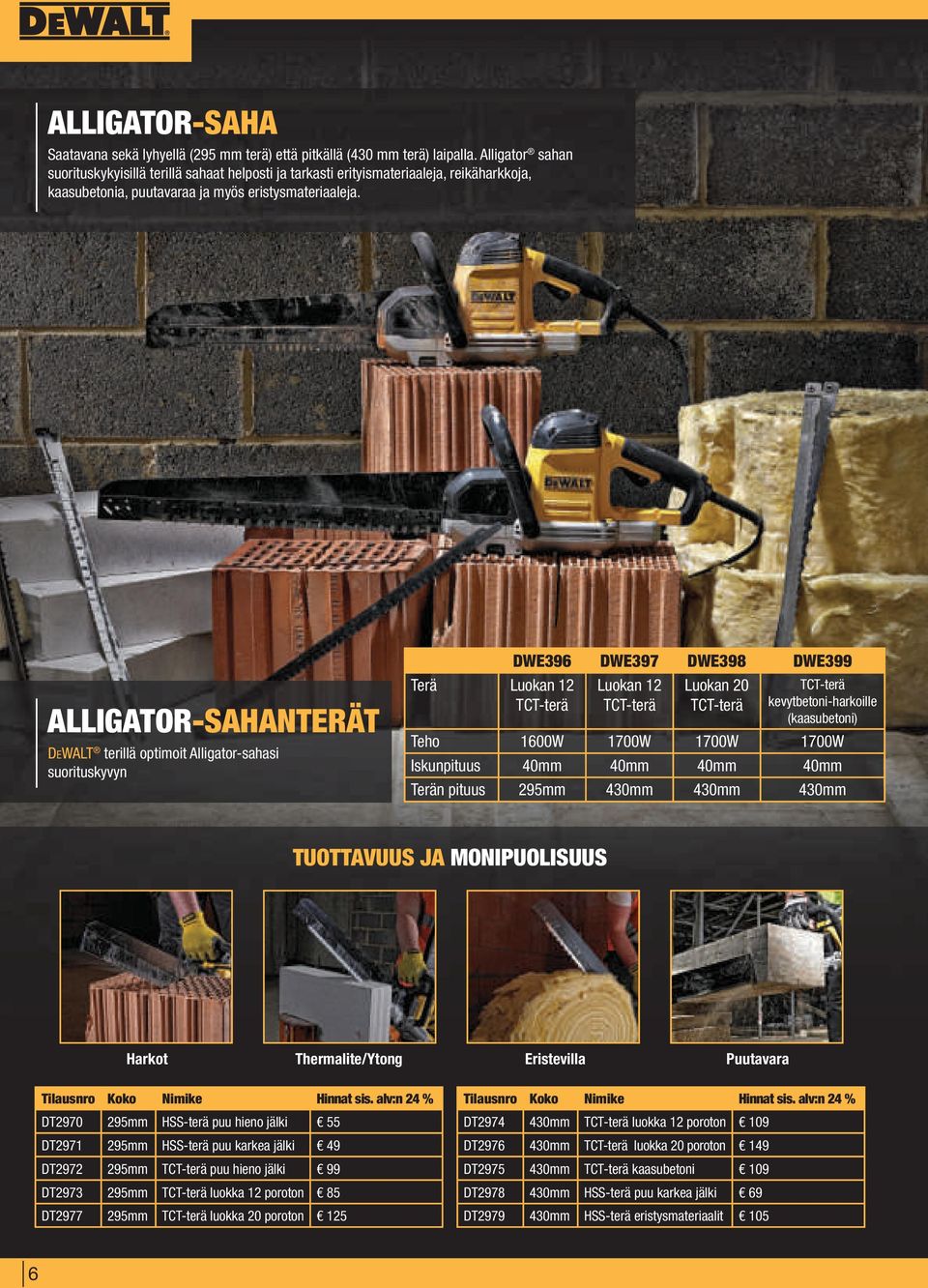 DEWALT

ALLIGATOR-SAHA

Saatavana sekä lyhyellä (295 mm terä) että pitkällä (430 mm terä) laipalla. Alligator® sahan suorituskykyisillä terillä sahaat helposti ja tarkasti erityismateriaaleja, reikäharkkoja, kaasubetonia, puutavaraa ja myös eristysmateriaaleja.

DEWALT

DEWALT

ALLIGATOR-SAHANTERÄT

DEWALT® terillä optimoit Alligator-sahasi suorituskyvyn

| | DWE396 | DWE397 | DWE398 | DWE399 |
|---|---|---|---|---|
| Terä | Luokan 12 TCT-terä | Luokan 12 TCT-terä | Luokan 20 TCT-terä | TCT-terä kevytbetoni-harkoille (kaasubetoni) |
| Teho | 1600W | 1700W | 1700W | 1700W |
| Iskunpituus | 40mm | 40mm | 40mm | 40mm |
| Terän pituus | 295mm | 430mm | 430mm | 430mm |

TUOTTAVUUS JA MONIPUOLISUUS

Harkot

Thermalite/Ytong

Eristevilla

Puutavara

| Tilausnro | Koko | Nimike | Hinnat sis. alv:n 24 % |
|---|---|---|---|
| DT2970 | 295mm | HSS-terä puu hieno jälki | € 55 |
| DT2971 | 295mm | HSS-terä puu karkea jälki | € 49 |
| DT2972 | 295mm | TCT-terä puu hieno jälki | € 99 |
| DT2973 | 295mm | TCT-terä luokka 12 poroton | € 85 |
| DT2977 | 295mm | TCT-terä luokka 20 poroton | € 125 |

| Tilausnro | Koko | Nimike | Hinnat sis. alv:n 24 % |
|---|---|---|---|
| DT2974 | 430mm | TCT-terä luokka 12 poroton | € 109 |
| DT2976 | 430mm | TCT-terä luokka 20 poroton | € 149 |
| DT2975 | 430mm | TCT-terä kaasubetoni | € 109 |
| DT2978 | 430mm | HSS-terä puu karkea jälki | € 69 |
| DT2979 | 430mm | HSS-terä eristysmateriaalit | € 105 |

6